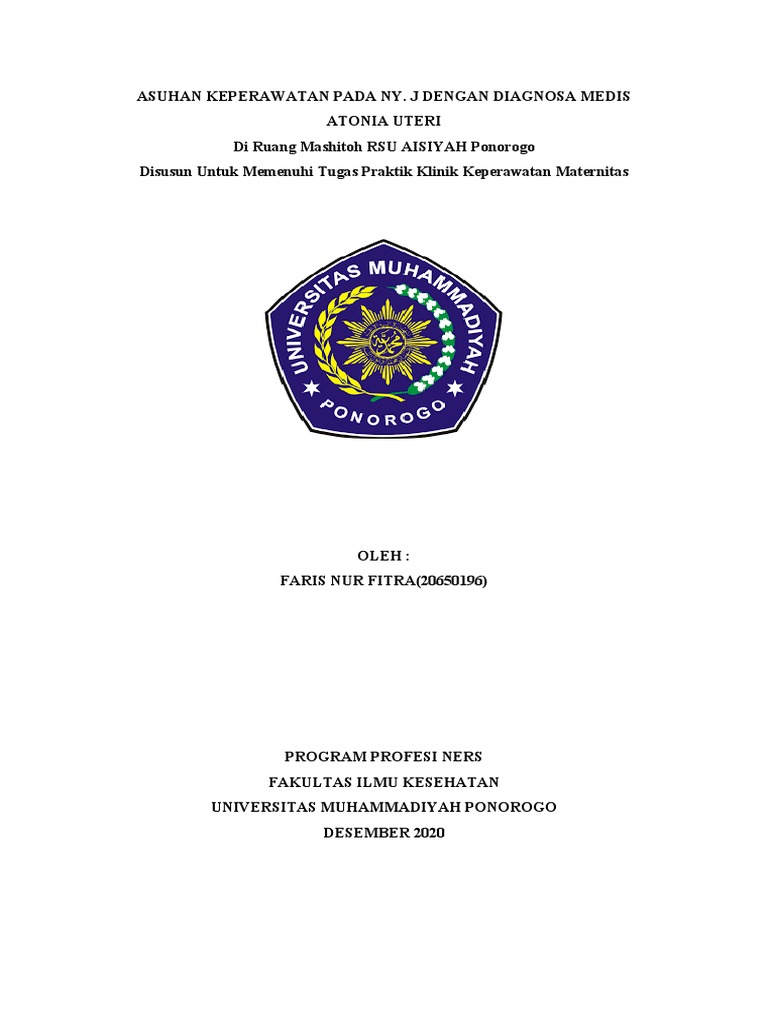 ASUHAN KEPERAWATAN PADA NY. J DENGAN DIAGNOSA MEDIS ATONIA UTERI

Di Ruang Mashitoh RSU AISIYAH Ponorogo

Disusun Untuk Memenuhi Tugas Praktik Klinik Keperawatan Maternitas

UNIVERSITAS MUHAMMADIYAH PONOROGO

OLEH :

FARIS NUR FITRA(20650196)

PROGRAM PROFESI NERS

FAKULTAS ILMU KESEHATAN

UNIVERSITAS MUHAMMADIYAH PONOROGO

DESEMBER 2020